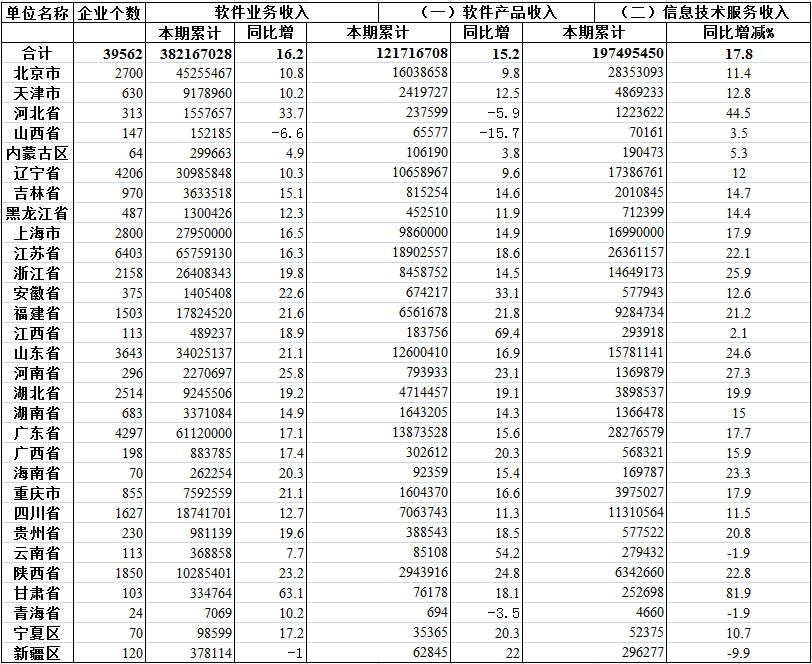 | 单位名称 | 企业个数 | 软件业务收入 | | （一）软件产品收入 | | （二）信息技术服务收入 | |
|---|---|---|---|---|---|---|---|
| | | 本期累计 | 同比增 | 本期累计 | 同比增 | 本期累计 | 同比增减% |
| 合计 | 39562 | 382167028 | 16.2 | 121716708 | 15.2 | 197495450 | 17.8 |
| 北京市 | 2700 | 45255467 | 10.8 | 16038658 | 9.8 | 28353093 | 11.4 |
| 天津市 | 630 | 9178960 | 10.2 | 2419727 | 12.5 | 4869233 | 12.8 |
| 河北省 | 313 | 1557657 | 33.7 | 237599 | -5.9 | 1223622 | 44.5 |
| 山西省 | 147 | 152185 | -6.6 | 65577 | -15.7 | 70161 | 3.5 |
| 内蒙古区 | 64 | 299663 | 4.9 | 106190 | 3.8 | 190473 | 5.3 |
| 辽宁省 | 4206 | 30985848 | 10.3 | 10658967 | 9.6 | 17386761 | 12 |
| 吉林省 | 970 | 3633518 | 15.1 | 815254 | 14.6 | 2010845 | 14.7 |
| 黑龙江省 | 487 | 1300426 | 12.3 | 452510 | 11.9 | 712399 | 14.4 |
| 上海市 | 2800 | 27950000 | 16.5 | 9860000 | 14.9 | 16990000 | 17.9 |
| 江苏省 | 6403 | 65759130 | 16.3 | 18902557 | 18.6 | 26361157 | 22.1 |
| 浙江省 | 2158 | 26408343 | 19.8 | 8458752 | 14.5 | 14649173 | 25.9 |
| 安徽省 | 375 | 1405408 | 22.6 | 674217 | 33.1 | 577943 | 12.6 |
| 福建省 | 1503 | 17824520 | 21.6 | 6561678 | 21.8 | 9284734 | 21.2 |
| 江西省 | 113 | 489237 | 18.9 | 183756 | 69.4 | 293918 | 2.1 |
| 山东省 | 3643 | 34025137 | 21.1 | 12600410 | 16.9 | 15781141 | 24.6 |
| 河南省 | 296 | 2270697 | 25.8 | 793933 | 23.1 | 1369879 | 27.3 |
| 湖北省 | 2514 | 9245506 | 19.2 | 4714457 | 19.1 | 3898537 | 19.9 |
| 湖南省 | 683 | 3371084 | 14.9 | 1643205 | 14.3 | 1366478 | 15 |
| 广东省 | 4297 | 61120000 | 17.1 | 13873528 | 15.6 | 28276579 | 17.7 |
| 广西省 | 198 | 883785 | 17.4 | 302612 | 20.3 | 568321 | 15.9 |
| 海南省 | 70 | 262254 | 20.3 | 92359 | 15.4 | 169787 | 23.3 |
| 重庆市 | 855 | 7592559 | 21.1 | 1604370 | 16.6 | 3975027 | 17.9 |
| 四川省 | 1627 | 18741701 | 12.7 | 7063743 | 11.3 | 11310564 | 11.5 |
| 贵州省 | 230 | 981139 | 19.6 | 388543 | 18.5 | 577522 | 20.8 |
| 云南省 | 113 | 368858 | 7.7 | 85108 | 54.2 | 279432 | -1.9 |
| 陕西省 | 1850 | 10285401 | 23.2 | 2943916 | 24.8 | 6342660 | 22.8 |
| 甘肃省 | 103 | 334764 | 63.1 | 76178 | 18.1 | 252698 | 81.9 |
| 青海省 | 24 | 7069 | 10.2 | 694 | -3.5 | 4660 | -1.9 |
| 宁夏区 | 70 | 98599 | 17.2 | 35365 | 20.3 | 52375 | 10.7 |
| 新疆区 | 120 | 378114 | -1 | 62845 | 22 | 296277 | -9.9 |